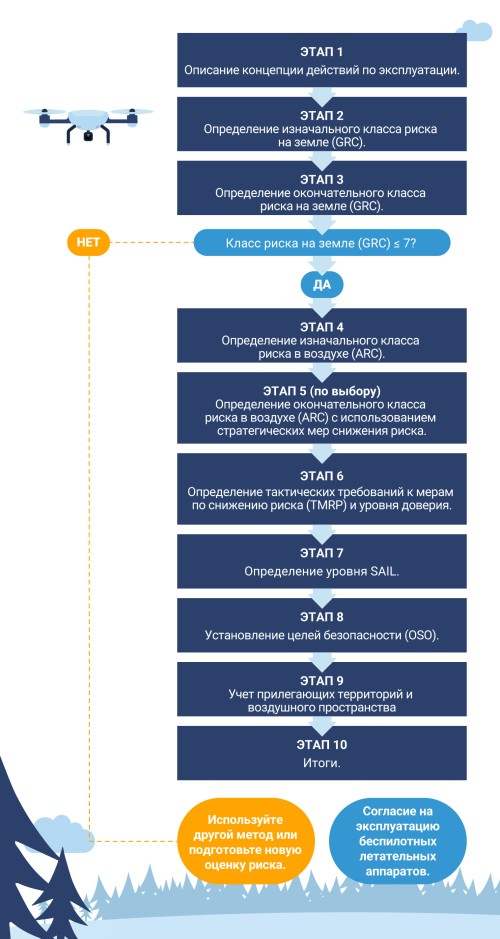 ЭТАП 1
Описание концепции действий по эксплуатации.

ЭТАП 2
Определение изначального класса риска на земле (GRC).

ЭТАП 3
Определение окончательного класса риска на земле (GRC).

НЕТ

Класс риска на земле (GRC) ≤ 7?

ДА

ЭТАП 4
Определение изначального класса риска в воздухе (ARC).

ЭТАП 5 (по выбору)
Определение окончательного класса риска в воздухе (ARC) с использованием стратегических мер снижения риска.

ЭТАП 6
Определение тактических требований к мерам по снижению риска (TMRP) и уровня доверия.

ЭТАП 7
Определение уровня SAIL.

ЭТАП 8
Установление целей безопасности (OSO).

ЭТАП 9
Учет прилегающих территорий и воздушного пространства

ЭТАП 10
Итоги.

Используйте другой метод или подготовьте новую оценку риска.

Согласие на эксплуатацию беспилотных летательных аппаратов.